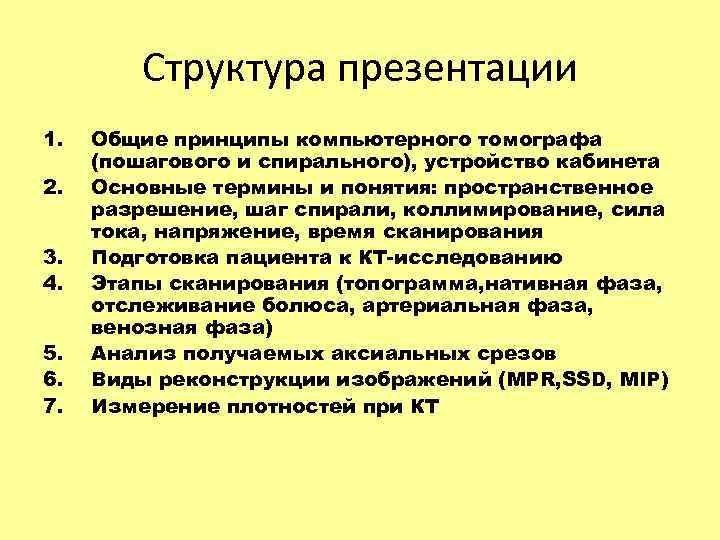 Структура презентации

1. Общие принципы компьютерного томографа (пошагового и спирального), устройство кабинета
2. Основные термины и понятия: пространственное разрешение, шаг спирали, коллимирование, сила тока, напряжение, время сканирования
3. Подготовка пациента к КТ-исследованию
4. Этапы сканирования (топограмма,нативная фаза, отслеживание болюса, артериальная фаза, венозная фаза)
5. Анализ получаемых аксиальных срезов
6. Виды реконструкции изображений (MPR,SSD, MIP)
7. Измерение плотностей при КТ